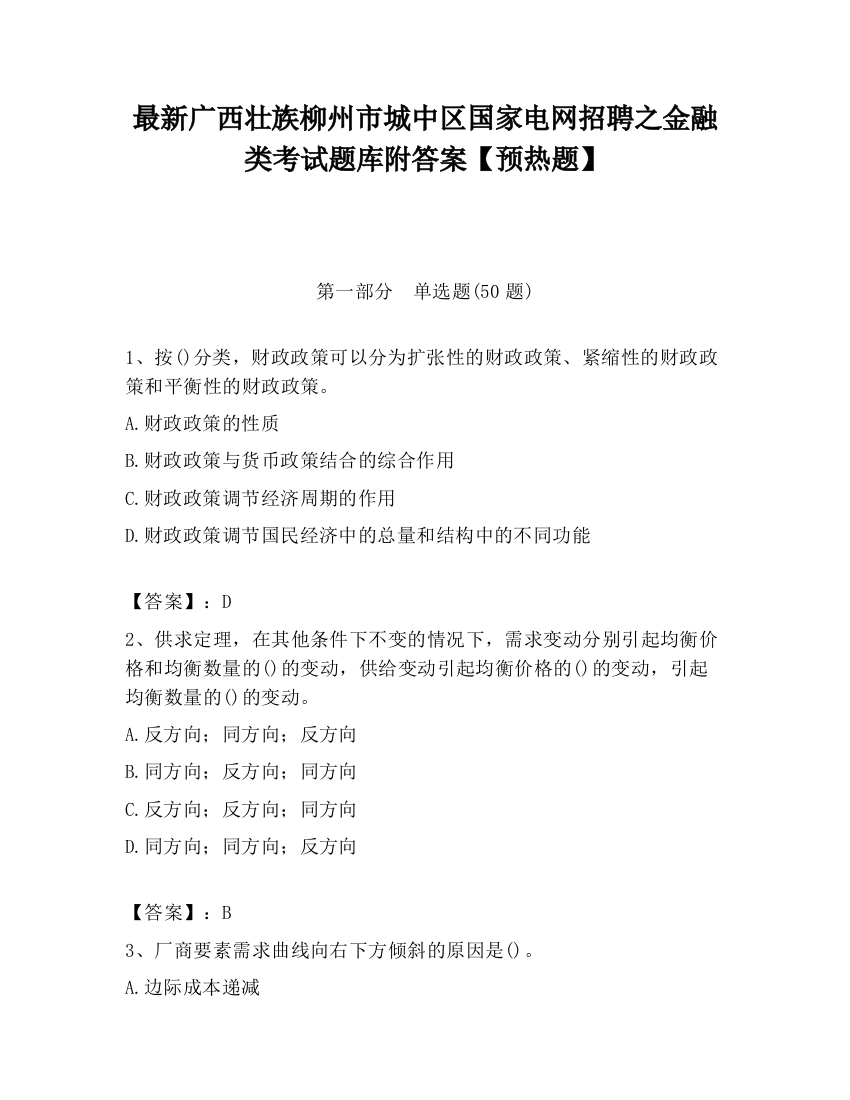 最新广西壮族柳州市城中区国家电网招聘之金融类考试题库附答案【预热题】

第一部分　单选题(50 题)

1、按()分类，财政政策可以分为扩张性的财政政策、紧缩性的财政政策和平衡性的财政政策。

A.财政政策的性质

B.财政政策与货币政策结合的综合作用

C.财政政策调节经济周期的作用

D.财政政策调节国民经济中的总量和结构中的不同功能

【答案】：D

2、供求定理，在其他条件下不变的情况下，需求变动分别引起均衡价格和均衡数量的()的变动，供给变动引起均衡价格的()的变动，引起均衡数量的()的变动。

A.反方向；同方向；反方向

B.同方向；反方向；同方向

C.反方向；反方向；同方向

D.同方向；同方向；反方向

【答案】：B

3、厂商要素需求曲线向右下方倾斜的原因是()。

A.边际成本递减